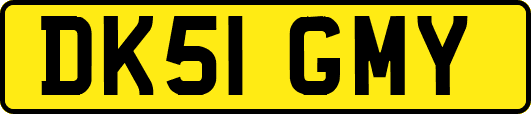 DK51 GMY